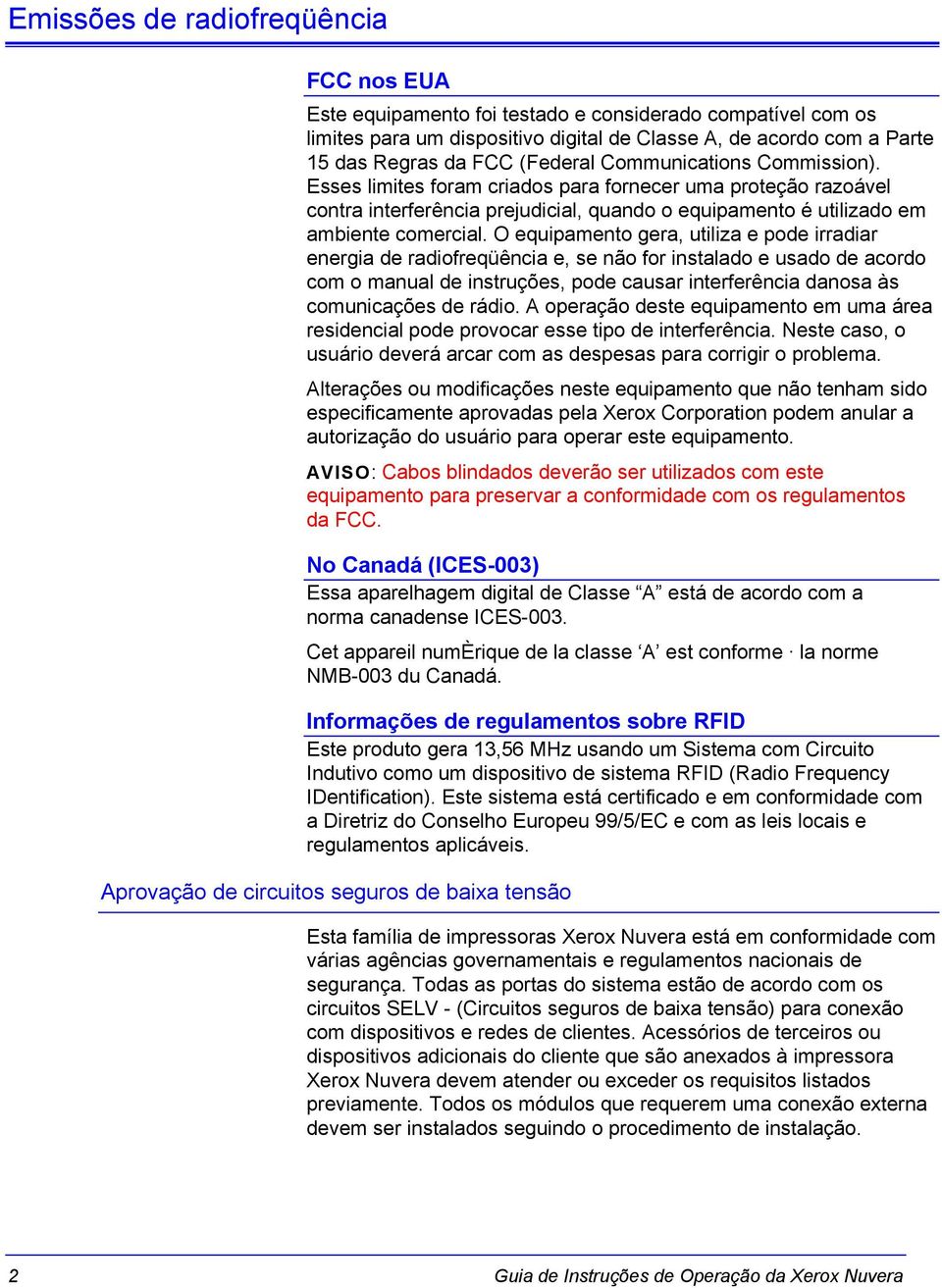 Emissões de radiofreqüência

FCC nos EUA

Este equipamento foi testado e considerado compatível com os limites para um dispositivo digital de Classe A, de acordo com a Parte 15 das Regras da FCC (Federal Communications Commission). Esses limites foram criados para fornecer uma proteção razoável contra interferência prejudicial, quando o equipamento é utilizado em ambiente comercial. O equipamento gera, utiliza e pode irradiar energia de radiofreqüência e, se não for instalado e usado de acordo com o manual de instruções, pode causar interferência danosa às comunicações de rádio. A operação deste equipamento em uma área residencial pode provocar esse tipo de interferência. Neste caso, o usuário deverá arcar com as despesas para corrigir o problema.

Alterações ou modificações neste equipamento que não tenham sido especificamente aprovadas pela Xerox Corporation podem anular a autorização do usuário para operar este equipamento.

AVISO: Cabos blindados deverão ser utilizados com este equipamento para preservar a conformidade com os regulamentos da FCC.

No Canadá (ICES-003)

Essa aparelhagem digital de Classe “A” está de acordo com a norma canadense ICES-003.

Cet appareil numÈrique de la classe ‘A’ est conforme · la norme NMB-003 du Canadá.

Informações de regulamentos sobre RFID

Este produto gera 13,56 MHz usando um Sistema com Circuito Indutivo como um dispositivo de sistema RFID (Radio Frequency IDentification). Este sistema está certificado e em conformidade com a Diretriz do Conselho Europeu 99/5/EC e com as leis locais e regulamentos aplicáveis.

Aprovação de circuitos seguros de baixa tensão

Esta família de impressoras Xerox Nuvera está em conformidade com várias agências governamentais e regulamentos nacionais de segurança. Todas as portas do sistema estão de acordo com os circuitos SELV - (Circuitos seguros de baixa tensão) para conexão com dispositivos e redes de clientes. Acessórios de terceiros ou dispositivos adicionais do cliente que são anexados à impressora Xerox Nuvera devem atender ou exceder os requisitos listados previamente. Todos os módulos que requerem uma conexão externa devem ser instalados seguindo o procedimento de instalação.

2

Guia de Instruções de Operação da Xerox Nuvera